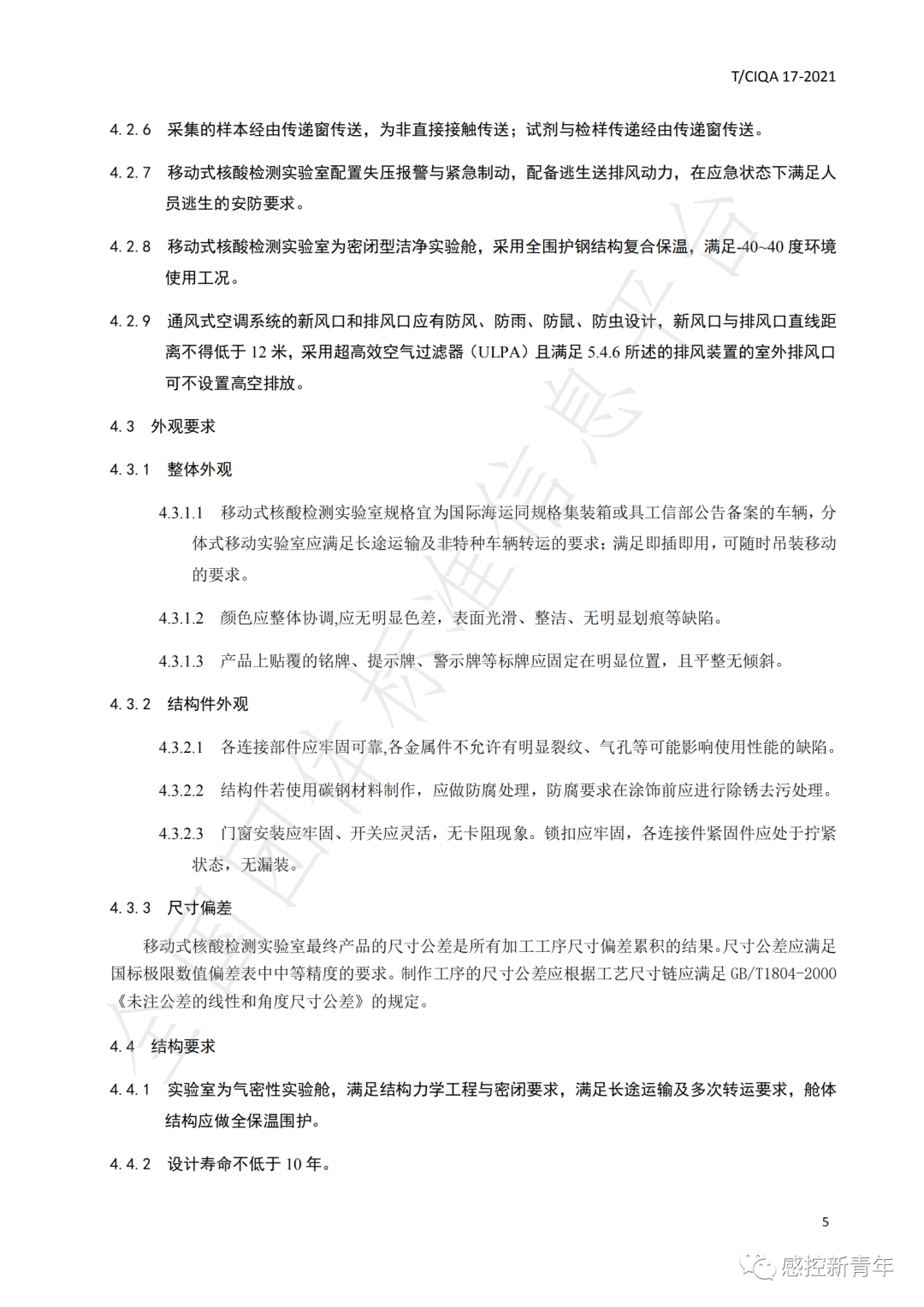 T/CIQA 17-2021

4.2.6 采集的样本经由传递窗传送，为非直接接触传送；试剂与检样传递经由传递窗传送。

4.2.7 移动式核酸检测实验室配置失压报警与紧急制动，配备逃生送排风动力，在应急状态下满足人员逃生的安防要求。

4.2.8 移动式核酸检测实验室为密闭型洁净实验舱，采用全围护钢结构复合保温，满足-40~40 度环境使用工况。

4.2.9 通风式空调系统的新风口和排风口应有防风、防雨、防鼠、防虫设计，新风口与排风口直线距离不得低于 12 米，采用超高效空气过滤器（ULPA）且满足 5.4.6 所述的排风装置的室外排风口可不设置高空排放。

4.3 外观要求

4.3.1 整体外观

4.3.1.1 移动式核酸检测实验室规格宜为国际海运同规格集装箱或具工信部公告备案的车辆，分体式移动实验室应满足长途运输及非特种车辆转运的要求；满足即插即用，可随时吊装移动的要求。

4.3.1.2 颜色应整体协调,应无明显色差，表面光滑、整洁、无明显划痕等缺陷。

4.3.1.3 产品上贴覆的铭牌、提示牌、警示牌等标牌应固定在明显位置，且平整无倾斜。

4.3.2 结构件外观

4.3.2.1 各连接部件应牢固可靠,各金属件不允许有明显裂纹、气孔等可能影响使用性能的缺陷。

4.3.2.2 结构件若使用碳钢材料制作，应做防腐处理，防腐要求在涂饰前应进行除锈去污处理。

4.3.2.3 门窗安装应牢固、开关应灵活，无卡阻现象。锁扣应牢固，各连接件紧固件应处于拧紧状态，无漏装。

4.3.3 尺寸偏差

移动式核酸检测实验室最终产品的尺寸公差是所有加工工序尺寸偏差累积的结果。尺寸公差应满足国标极限数值偏差表中中等精度的要求。制作工序的尺寸公差应根据工艺尺寸链应满足 GB/T1804-2000《未注公差的线性和角度尺寸公差》的规定。

4.4 结构要求

4.4.1 实验室为气密性实验舱，满足结构力学工程与密闭要求，满足长途运输及多次转运要求，舱体结构应做全保温围护。

4.4.2 设计寿命不低于 10 年。

5

感控新青年